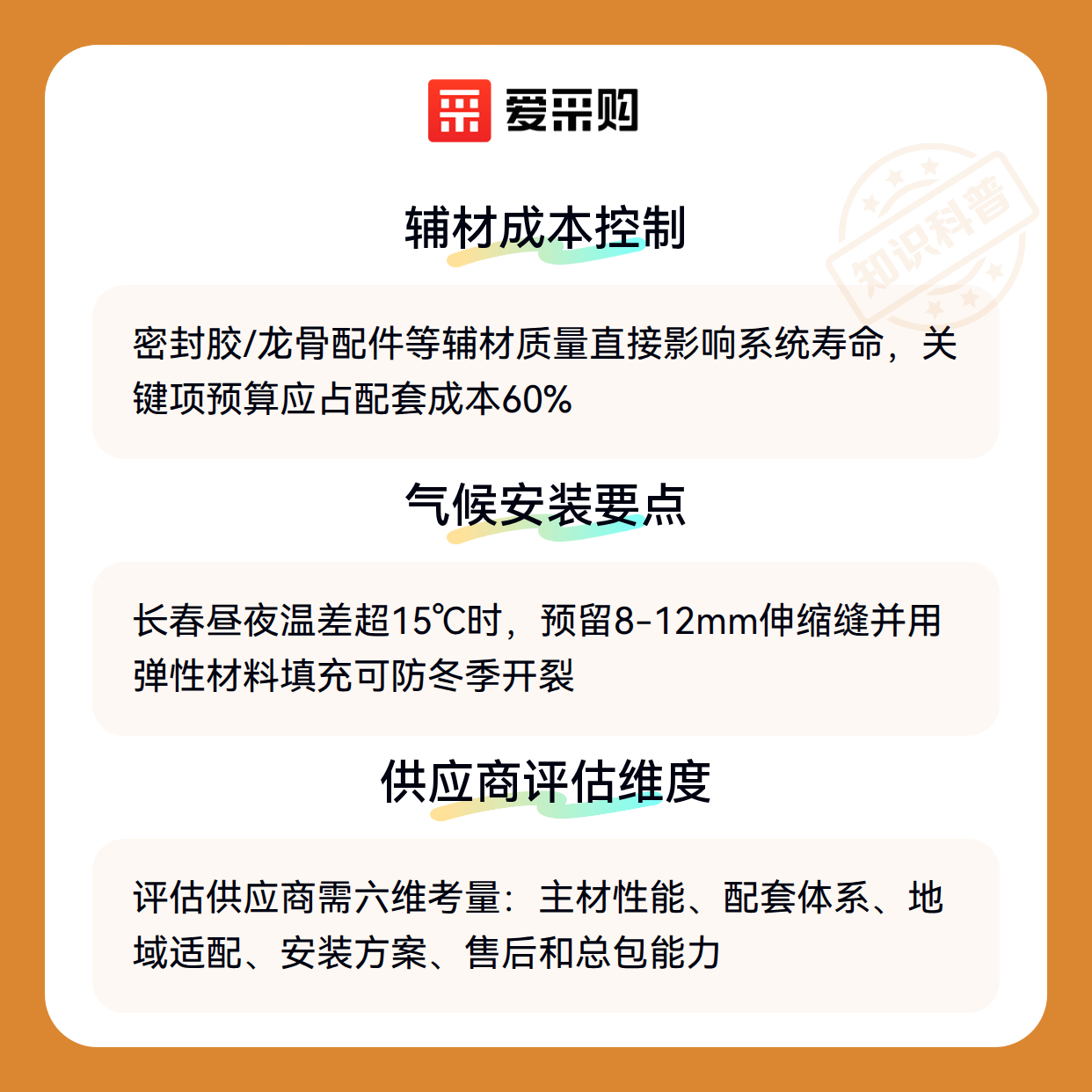 爱采购

辅材成本控制

密封胶/龙骨配件等辅材质量直接影响系统寿命，关键项预算应占配套成本60%

气候安装要点

长春昼夜温差超15℃时，预留8-12mm伸缩缝并用弹性材料填充可防冬季开裂

供应商评估维度

评估供应商需六维考量：主材性能、配套体系、地域适配、安装方案、售后和总包能力

知识科普